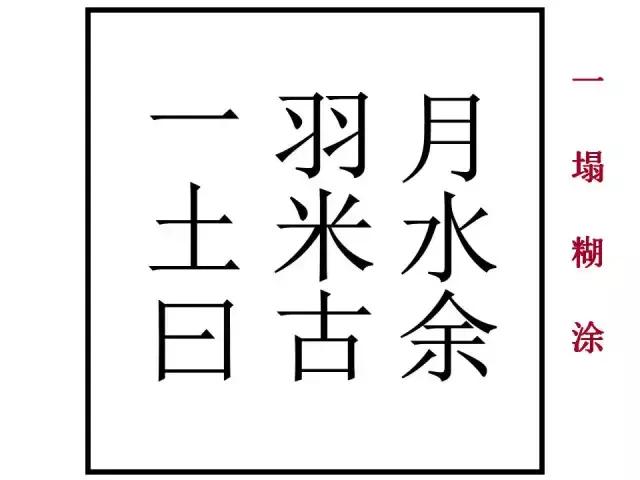 一 羽 月
土 米 水
曰 古 余

一塌糊涂